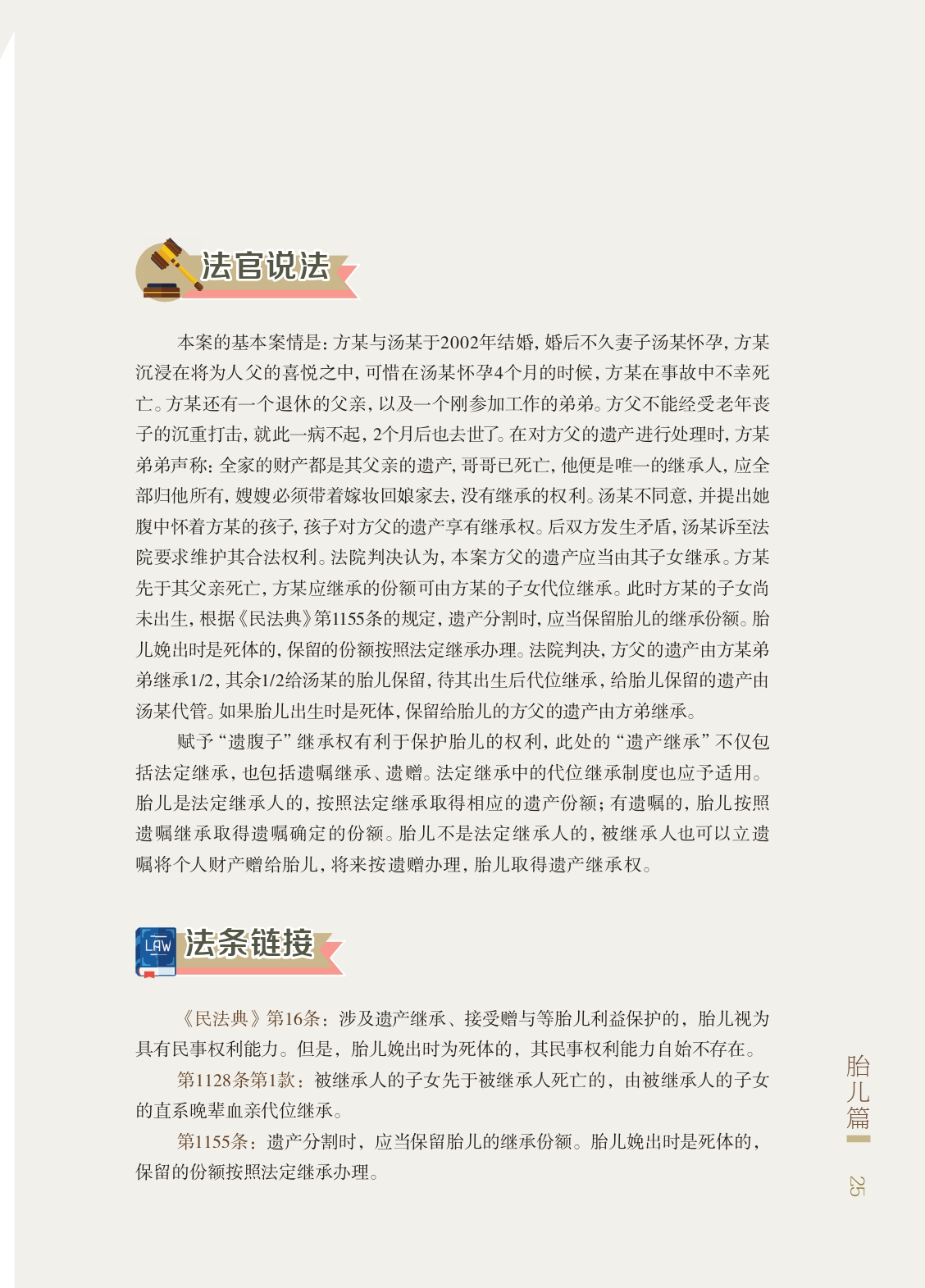 法官说法

本案的基本案情是：方某与汤某于2002年结婚，婚后不久妻子汤某怀孕，方某沉浸在将为人父的喜悦之中，可惜在汤某怀孕4个月的时候，方某在事故中不幸死亡。方某还有一个退休的父亲，以及一个刚参加工作的弟弟。方父不能经受老年丧子的沉重打击，就此一病不起，2个月后也去世了。在对方父的遗产进行处理时，方某弟弟声称：全家的财产都是其父亲的遗产，哥哥已死亡，他便是唯一的继承人，应全部归他所有，嫂嫂必须带着嫁妆回娘家去，没有继承的权利。汤某不同意，并提出她腹中怀着方某的孩子，孩子对方父的遗产享有继承权。后双方发生矛盾，汤某诉至法院要求维护其合法权利。法院判决认为，本案方父的遗产应当由其子女继承。方某先于其父亲死亡，方某应继承的份额可由方某的子女代位继承。此时方某的子女尚未出生，根据《民法典》第1155条的规定，遗产分割时，应当保留胎儿的继承份额。胎儿娩出时是死体的，保留的份额按照法定继承办理。法院判决，方父的遗产由方某弟弟继承1/2，其余1/2给汤某的胎儿保留，待其出生后代位继承，给胎儿保留的遗产由汤某代管。如果胎儿出生时是死体，保留给胎儿的方父的遗产由方弟继承。

赋予“遗腹子”继承权有利于保护胎儿的权利，此处的“遗产继承”不仅包括法定继承，也包括遗嘱继承、遗赠。法定继承中的代位继承制度也应予适用。胎儿是法定继承人的，按照法定继承取得相应的遗产份额；有遗嘱的，胎儿按照遗嘱继承取得遗嘱确定的份额。胎儿不是法定继承人的，被继承人也可以立遗嘱将个人财产赠给胎儿，将来按遗赠办理，胎儿取得遗产继承权。

LAW 法条链接

《民法典》第16条：涉及遗产继承、接受赠与等胎儿利益保护的，胎儿视为具有民事权利能力。但是，胎儿娩出时为死体的，其民事权利能力自始不存在。

第1128条第1款：被继承人的子女先于被继承人死亡的，由被继承人的子女的直系晚辈血亲代位继承。

第1155条：遗产分割时，应当保留胎儿的继承份额。胎儿娩出时是死体的，保留的份额按照法定继承办理。

胎儿篇

25